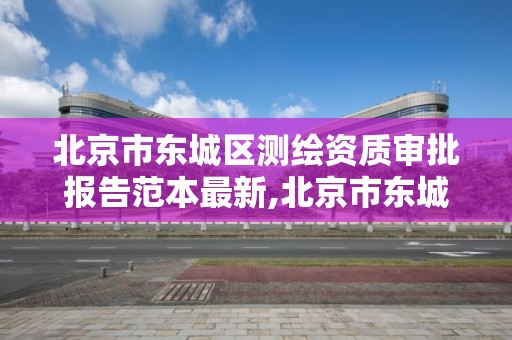 北京市东城区测绘资质审批报告范本最新,北京市东城